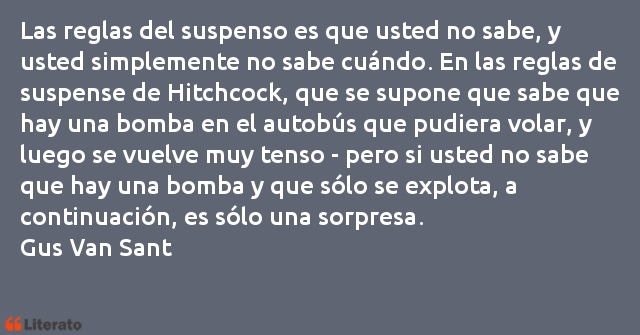 Las reglas del suspenso es que usted no sabe, y usted simplemente no sabe cuándo. En las reglas de suspense de Hitchcock, que se supone que sabe que hay una bomba en el autobús que pudiera volar, y luego se vuelve muy tenso - pero si usted no sabe que hay una bomba y que sólo se explota, a continuación, es sólo una sorpresa.
Gus Van Sant

Literato